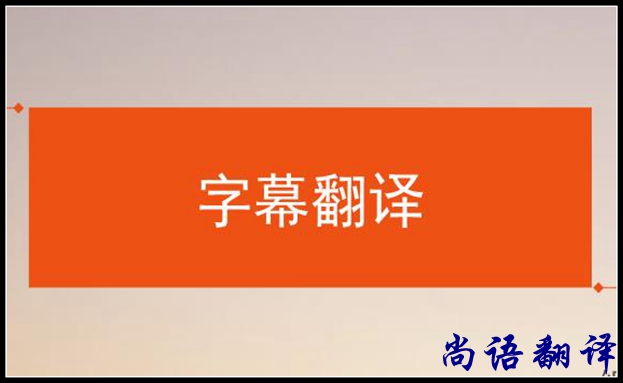 字幕翻译

尚语翻译